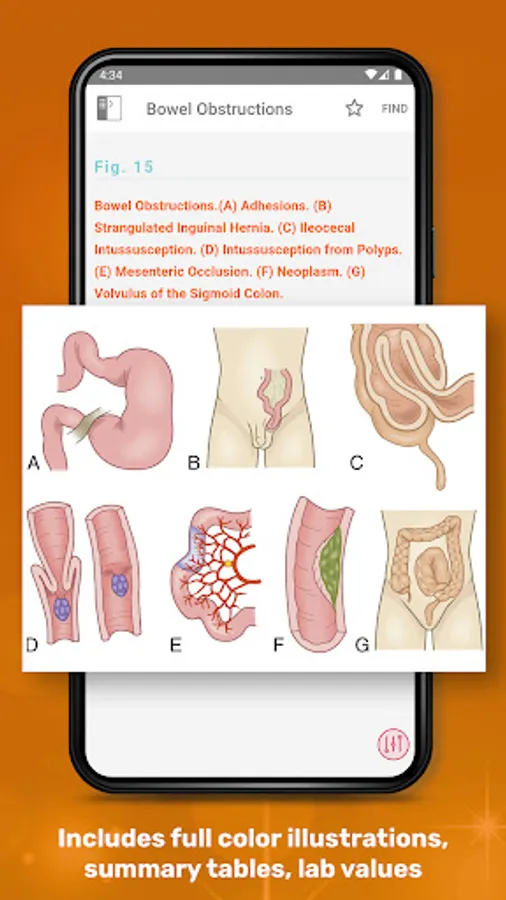 4:34

Bowel Obstructions

FIND

Fig. 15

Bowel Obstructions.(A) Adhesions. (B) Strangulated Inguinal Hernia. (C) Ileocecal Intussusception. (D) Intussusception from Polyps. (E) Mesenteric Occlusion. (F) Neoplasm. (G) Volvulus of the Sigmoid Colon.

A B C D E F G

Includes full color illustrations, summary tables, lab values